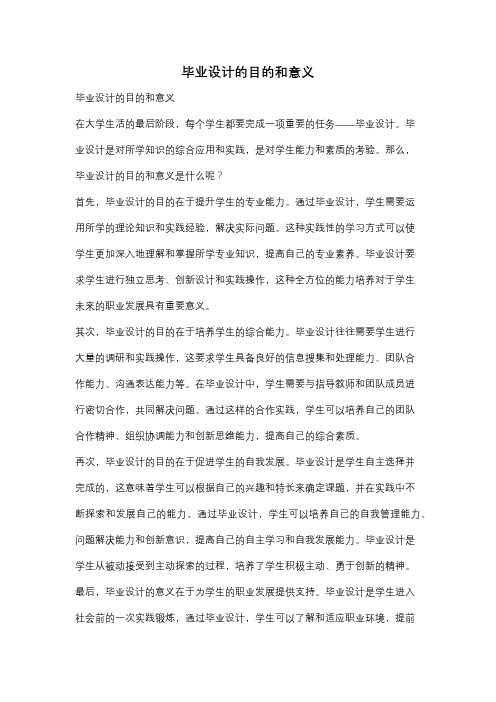 毕业设计的目的和意义

毕业设计的目的和意义

在大学生活的最后阶段，每个学生都要完成一项重要的任务——毕业设计。毕业设计是对所学知识的综合应用和实践，是对学生能力和素质的考验。那么，毕业设计的目的和意义是什么呢？

首先，毕业设计的目的在于提升学生的专业能力。通过毕业设计，学生需要运用所学的理论知识和实践经验，解决实际问题。这种实践性的学习方式可以使学生更加深入地理解和掌握所学专业知识，提高自己的专业素养。毕业设计要求学生进行独立思考、创新设计和实践操作，这种全方位的能力培养对于学生未来的职业发展具有重要意义。

其次，毕业设计的目的在于培养学生的综合能力。毕业设计往往需要学生进行大量的调研和实践操作，这要求学生具备良好的信息搜集和处理能力、团队合作能力、沟通表达能力等。在毕业设计中，学生需要与指导教师和团队成员进行密切合作，共同解决问题。通过这样的合作实践，学生可以培养自己的团队合作精神、组织协调能力和创新思维能力，提高自己的综合素质。

再次，毕业设计的目的在于促进学生的自我发展。毕业设计是学生自主选择并完成的，这意味着学生可以根据自己的兴趣和特长来确定课题，并在实践中不断探索和发展自己的能力。通过毕业设计，学生可以培养自己的自我管理能力、问题解决能力和创新意识，提高自己的自主学习和自我发展能力。毕业设计是学生从被动接受到主动探索的过程，培养了学生积极主动、勇于创新的精神。

最后，毕业设计的意义在于为学生的职业发展提供支持。毕业设计是学生进入社会前的一次实践锻炼，通过毕业设计，学生可以了解和适应职业环境，提前